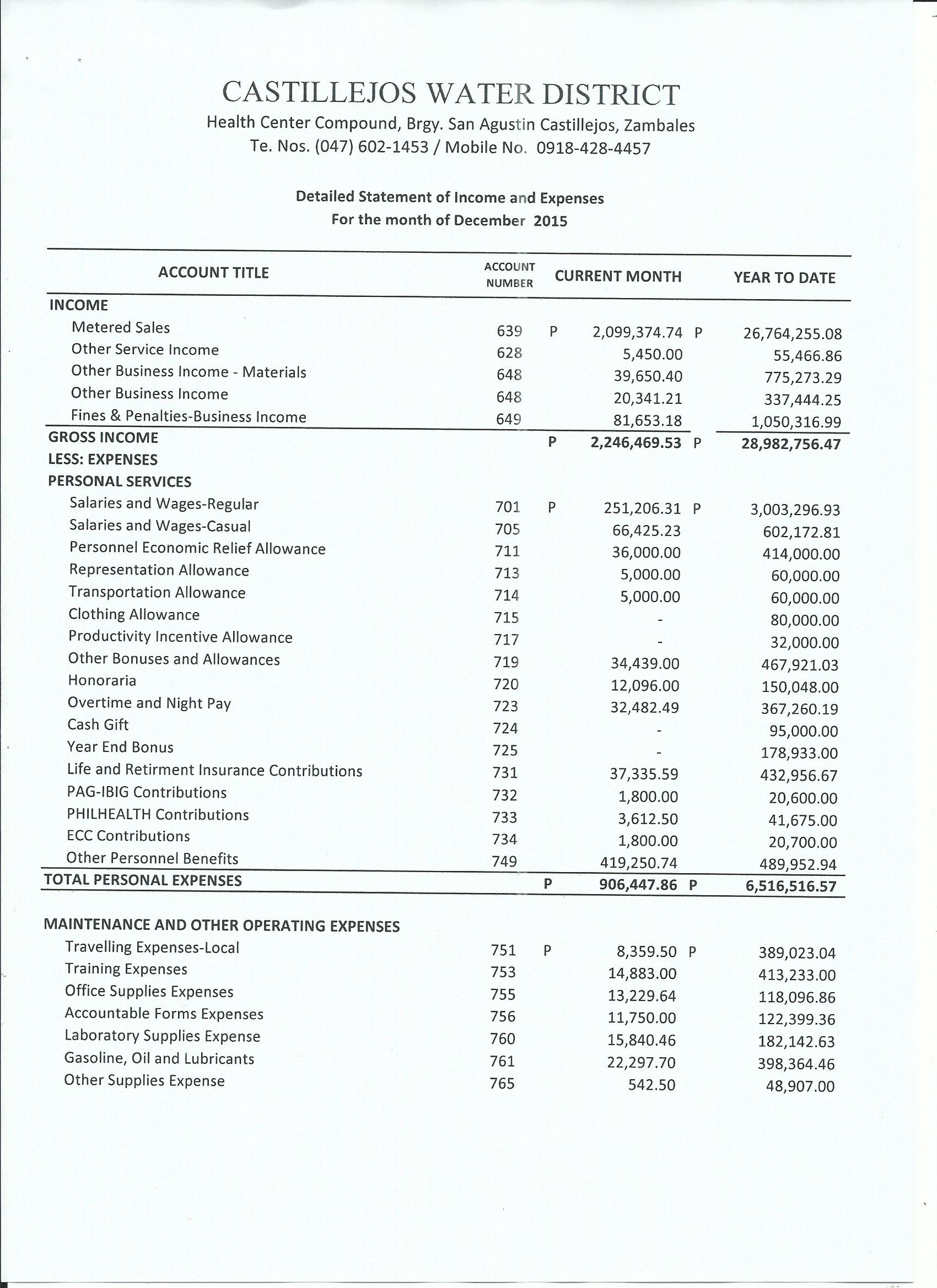 CASTILLEJOS WATER DISTRICT
Health Center Compound, Brgy. San Agustin Castillejos, Zambales
Te. Nos. (047) 602-1453 / Mobile No. 0918-428-4457

Detailed Statement of Income and Expenses
For the month of December 2015

| ACCOUNT TITLE | ACCOUNT NUMBER | CURRENT MONTH | YEAR TO DATE |
|---|---|---|---|
| INCOME | | | |
| Metered Sales | 639 | P 2,099,374.74 | P 26,764,255.08 |
| Other Service Income | 628 | 5,450.00 | 55,466.86 |
| Other Business Income - Materials | 648 | 39,650.40 | 775,273.29 |
| Other Business Income | 648 | 20,341.21 | 337,444.25 |
| Fines & Penalties-Business Income | 649 | 81,653.18 | 1,050,316.99 |
| GROSS INCOME | | P 2,246,469.53 | P 28,982,756.47 |
| LESS: EXPENSES | | | |
| PERSONAL SERVICES | | | |
| Salaries and Wages-Regular | 701 | P 251,206.31 | P 3,003,296.93 |
| Salaries and Wages-Casual | 705 | 66,425.23 | 602,172.81 |
| Personnel Economic Relief Allowance | 711 | 36,000.00 | 414,000.00 |
| Representation Allowance | 713 | 5,000.00 | 60,000.00 |
| Transportation Allowance | 714 | 5,000.00 | 60,000.00 |
| Clothing Allowance | 715 | - | 80,000.00 |
| Productivity Incentive Allowance | 717 | - | 32,000.00 |
| Other Bonuses and Allowances | 719 | 34,439.00 | 467,921.03 |
| Honoraria | 720 | 12,096.00 | 150,048.00 |
| Overtime and Night Pay | 723 | 32,482.49 | 367,260.19 |
| Cash Gift | 724 | - | 95,000.00 |
| Year End Bonus | 725 | - | 178,933.00 |
| Life and Retirment Insurance Contributions | 731 | 37,335.59 | 432,956.67 |
| PAG-IBIG Contributions | 732 | 1,800.00 | 20,600.00 |
| PHILHEALTH Contributions | 733 | 3,612.50 | 41,675.00 |
| ECC Contributions | 734 | 1,800.00 | 20,700.00 |
| Other Personnel Benefits | 749 | 419,250.74 | 489,952.94 |
| TOTAL PERSONAL EXPENSES | | P 906,447.86 | P 6,516,516.57 |
| MAINTENANCE AND OTHER OPERATING EXPENSES | | | |
| Travelling Expenses-Local | 751 | P 8,359.50 | P 389,023.04 |
| Training Expenses | 753 | 14,883.00 | 413,233.00 |
| Office Supplies Expenses | 755 | 13,229.64 | 118,096.86 |
| Accountable Forms Expenses | 756 | 11,750.00 | 122,399.36 |
| Laboratory Supplies Expense | 760 | 15,840.46 | 182,142.63 |
| Gasoline, Oil and Lubricants | 761 | 22,297.70 | 398,364.46 |
| Other Supplies Expense | 765 | 542.50 | 48,907.00 |